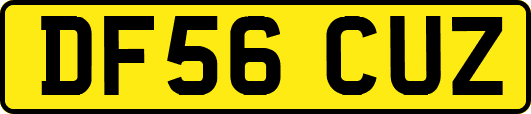 DF56 CUZ